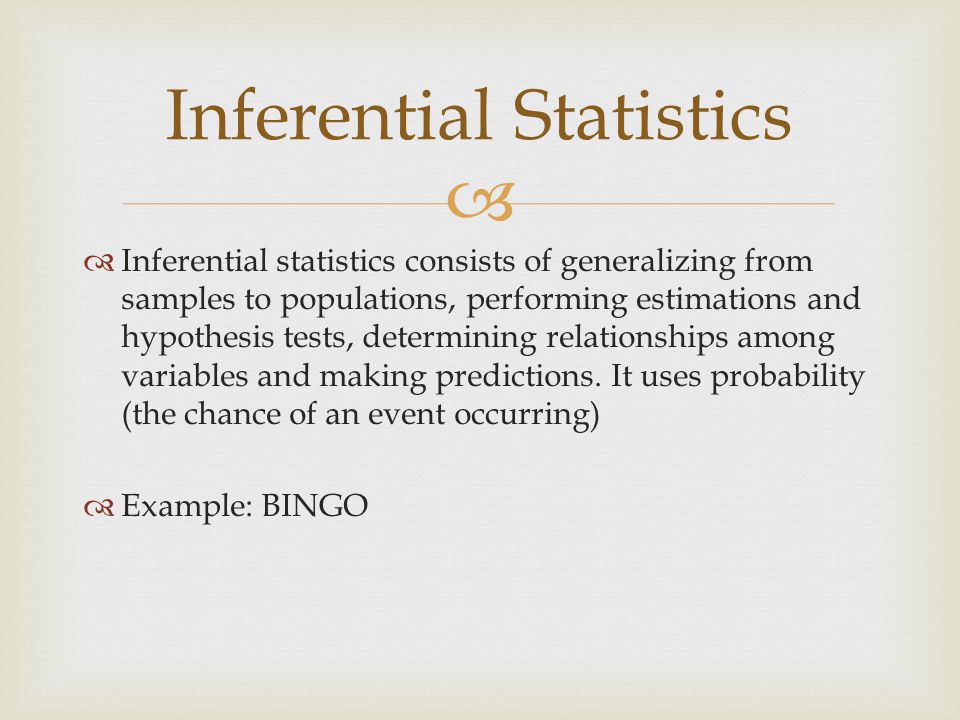 Inferential Statistics

Inferential statistics consists of generalizing from samples to populations, performing estimations and hypothesis tests, determining relationships among variables and making predictions. It uses probability (the chance of an event occurring)

Example: BINGO